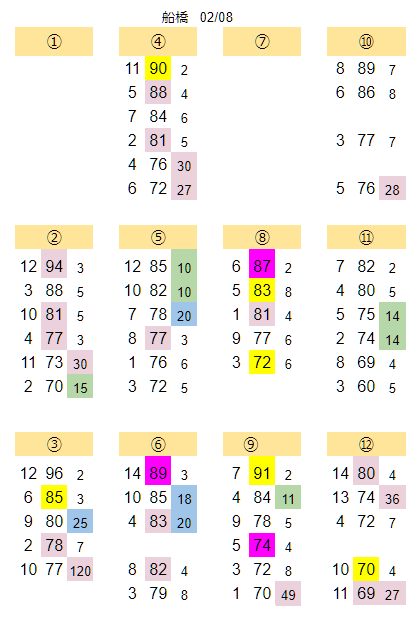 船橋　02/08

①

④
11 90 2
5 88 4
7 84 6
2 81 5
4 76 30
6 72 27

⑦

⑩
8 89 7
6 86 8
3 77 7
5 76 28

②
12 94 3
3 88 5
10 81 5
4 77 3
11 73 30
2 70 15

⑤
12 85 10
10 82 10
7 78 20
8 77 3
1 76 6
3 72 5

⑧
6 87 2
5 83 8
1 81 4
9 77 6
3 72 6

⑪
7 82 2
4 80 5
5 75 14
2 74 14
8 69 4
3 60 5

③
12 96 2
6 85 3
9 80 25
2 78 7
10 77 120

⑥
14 89 3
10 85 18
4 83 20
8 82 4
3 79 8

⑨
7 91 2
4 84 11
9 78 5
5 74 4
3 72 8
1 70 49

⑫
14 80 4
13 74 36
4 72 7
10 70 4
11 69 27